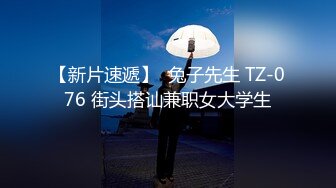 【新片速遞】 兔子先生 TZ-076 街头搭讪兼职女大学生